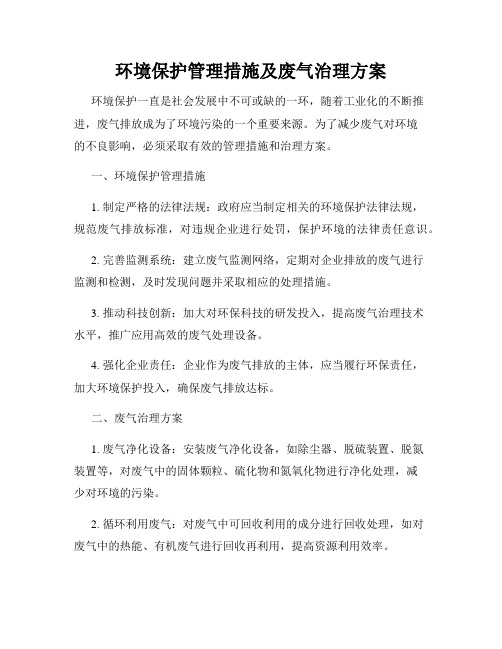 环境保护管理措施及废气治理方案

环境保护一直是社会发展中不可或缺的一环，随着工业化的不断推进，废气排放成为了环境污染的一个重要来源。为了减少废气对环境的不良影响，必须采取有效的管理措施和治理方案。

一、环境保护管理措施

1. 制定严格的法律法规：政府应当制定相关的环境保护法律法规，规范废气排放标准，对违规企业进行处罚，保护环境的法律责任意识。

2. 完善监测系统：建立废气监测网络，定期对企业排放的废气进行监测和检测，及时发现问题并采取相应的处理措施。

3. 推动科技创新：加大对环保科技的研发投入，提高废气治理技术水平，推广应用高效的废气处理设备。

4. 强化企业责任：企业作为废气排放的主体，应当履行环保责任，加大环境保护投入，确保废气排放达标。

二、废气治理方案

1. 废气净化设备：安装废气净化设备，如除尘器、脱硫装置、脱氮装置等，对废气中的固体颗粒、硫化物和氮氧化物进行净化处理，减少对环境的污染。

2. 循环利用废气：对废气中可回收利用的成分进行回收处理，如对废气中的热能、有机废气进行回收再利用，提高资源利用效率。